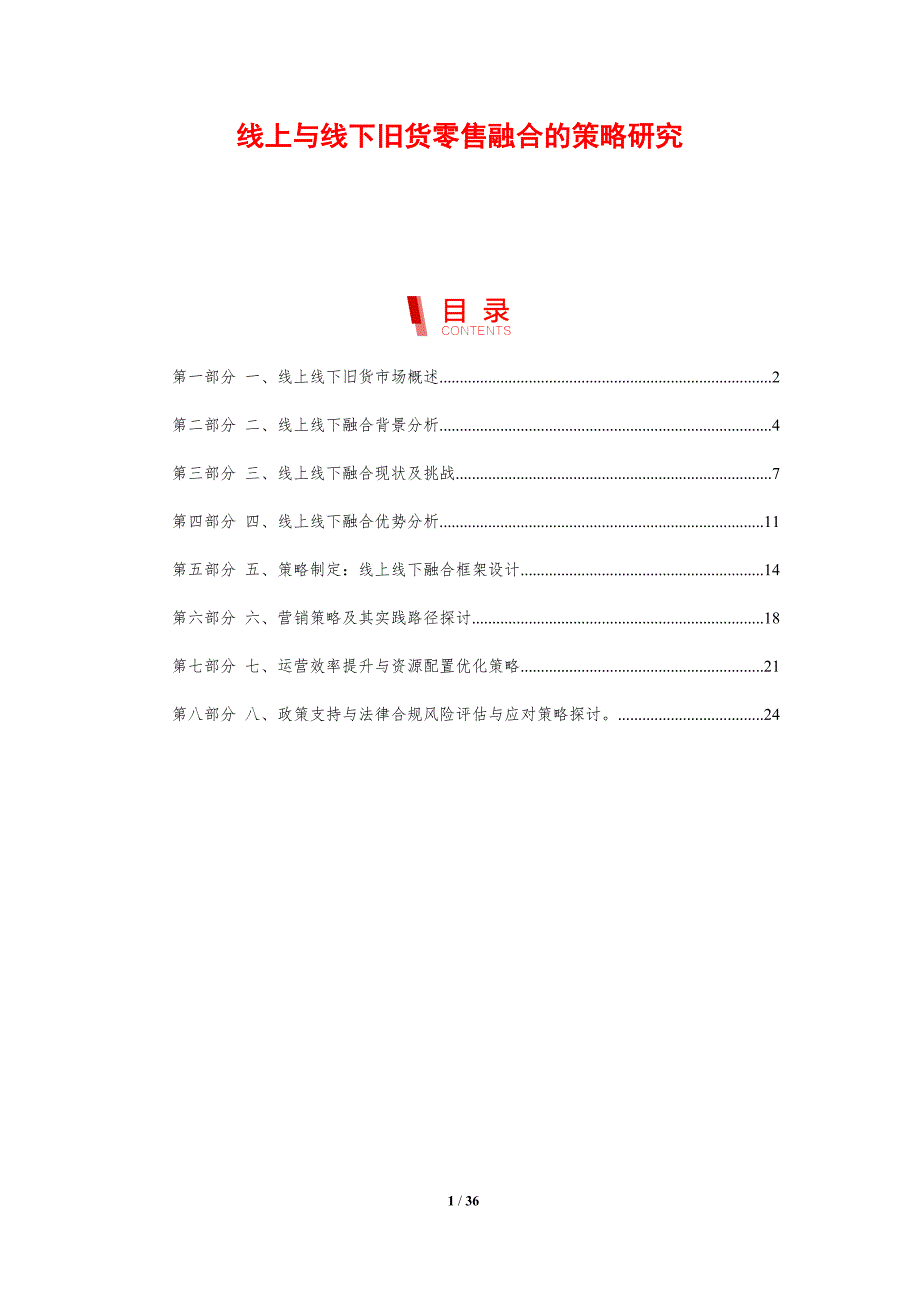 线上与线下旧货零售融合的策略研究

目录
CONTENTS

第一部分 一、线上线下旧货市场概述 2

第二部分 二、线上线下融合背景分析 4

第三部分 三、线上线下融合现状及挑战 7

第四部分 四、线上线下融合优势分析 11

第五部分 五、策略制定：线上线下融合框架设计 14

第六部分 六、营销策略及其实践路径探讨 18

第七部分 七、运营效率提升与资源配置优化策略 21

第八部分 八、政策支持与法律合规风险评估与应对策略探讨。 24

1 / 36